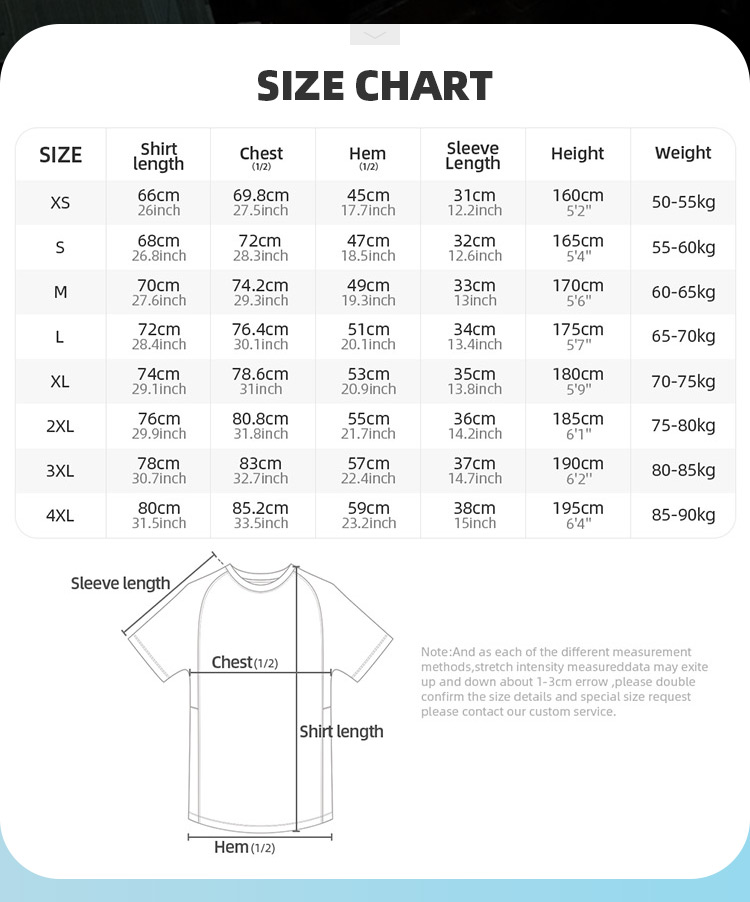 SIZE CHART

| SIZE | Shirt length | Chest (1/2) | Hem (1/2) | Sleeve Length | Height | Weight |
|---|---|---|---|---|---|---|
| XS | 66cm 26inch | 69.8cm 27.5inch | 45cm 17.7inch | 31cm 12.2inch | 160cm 5'2" | 50-55kg |
| S | 68cm 26.8inch | 72cm 28.3inch | 47cm 18.5inch | 32cm 12.6inch | 165cm 5'4" | 55-60kg |
| M | 70cm 27.6inch | 74.2cm 29.3inch | 49cm 19.3inch | 33cm 13inch | 170cm 5'6" | 60-65kg |
| L | 72cm 28.4inch | 76.4cm 30.1inch | 51cm 20.1inch | 34cm 13.4inch | 175cm 5'7" | 65-70kg |
| XL | 74cm 29.1inch | 78.6cm 31inch | 53cm 20.9inch | 35cm 13.8inch | 180cm 5'9" | 70-75kg |
| 2XL | 76cm 29.9inch | 80.8cm 31.8inch | 55cm 21.7inch | 36cm 14.2inch | 185cm 6'1" | 75-80kg |
| 3XL | 78cm 30.7inch | 83cm 32.7inch | 57cm 22.4inch | 37cm 14.7inch | 190cm 6'2" | 80-85kg |
| 4XL | 80cm 31.5inch | 85.2cm 33.5inch | 59cm 23.2inch | 38cm 15inch | 195cm 6'4" | 85-90kg |

Sleeve length

Chest(1/2)

Shirt length

Hem(1/2)

Note:And as each of the different measurement methods,stretch intensity measureddata may exite up and down about 1-3cm errow ,please double confirm the size details and special size request please contact our custom service.